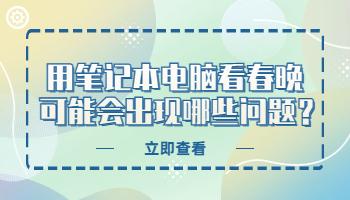 用笔记本电脑看春晚
可能会出现哪些问题?

— 立即查看 —